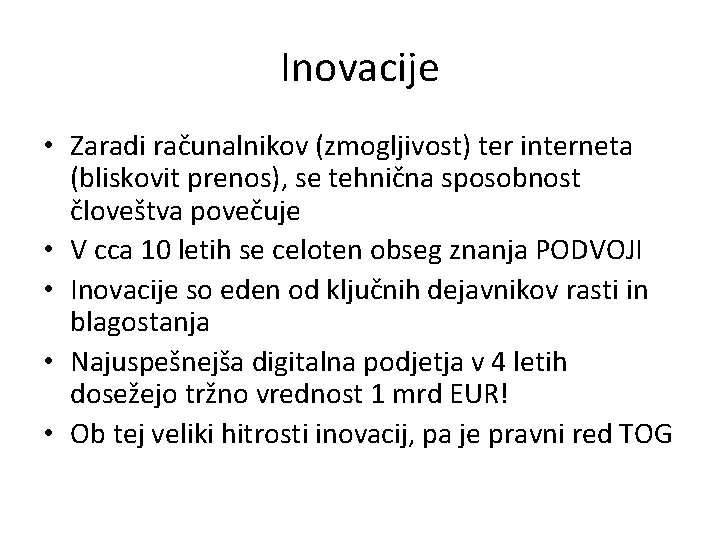 Inovacije

• Zaradi računalnikov (zmogljivost) ter interneta (bliskovit prenos), se tehnična sposobnost človeštva povečuje
• V cca 10 letih se celoten obseg znanja PODVOJI
• Inovacije so eden od ključnih dejavnikov rasti in blagostanja
• Najuspešnejša digitalna podjetja v 4 letih dosežejo tržno vrednost 1 mrd EUR!
• Ob tej veliki hitrosti inovacij, pa je pravni red TOG